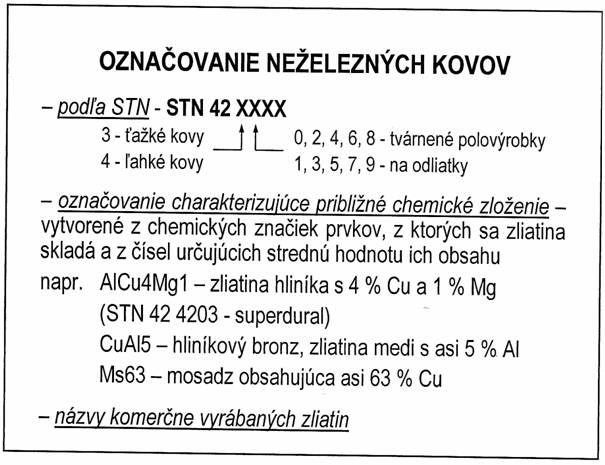 OZNAČOVANIE NEŽELEZNÝCH KOVOV

– podľa STN - STN 42 XXXX

3 - ťažké kovy
4 - ľahké kovy

0, 2, 4, 6, 8 - tvárnené polovýrobky
1, 3, 5, 7, 9 - na odliatky

– označovanie charakterizujúce približné chemické zloženie – vytvorené z chemických značiek prvkov, z ktorých sa zliatina skladá a z čísel určujúcich strednú hodnotu ich obsahu

napr. AlCu4Mg1 – zliatina hliníka s 4 % Cu a 1 % Mg
(STN 42 4203 - superdural)
CuAl5 – hliníkový bronz, zliatina medi s asi 5 % Al
Ms63 – mosadz obsahujúca asi 63 % Cu

– názvy komerčne vyrábaných zliatin